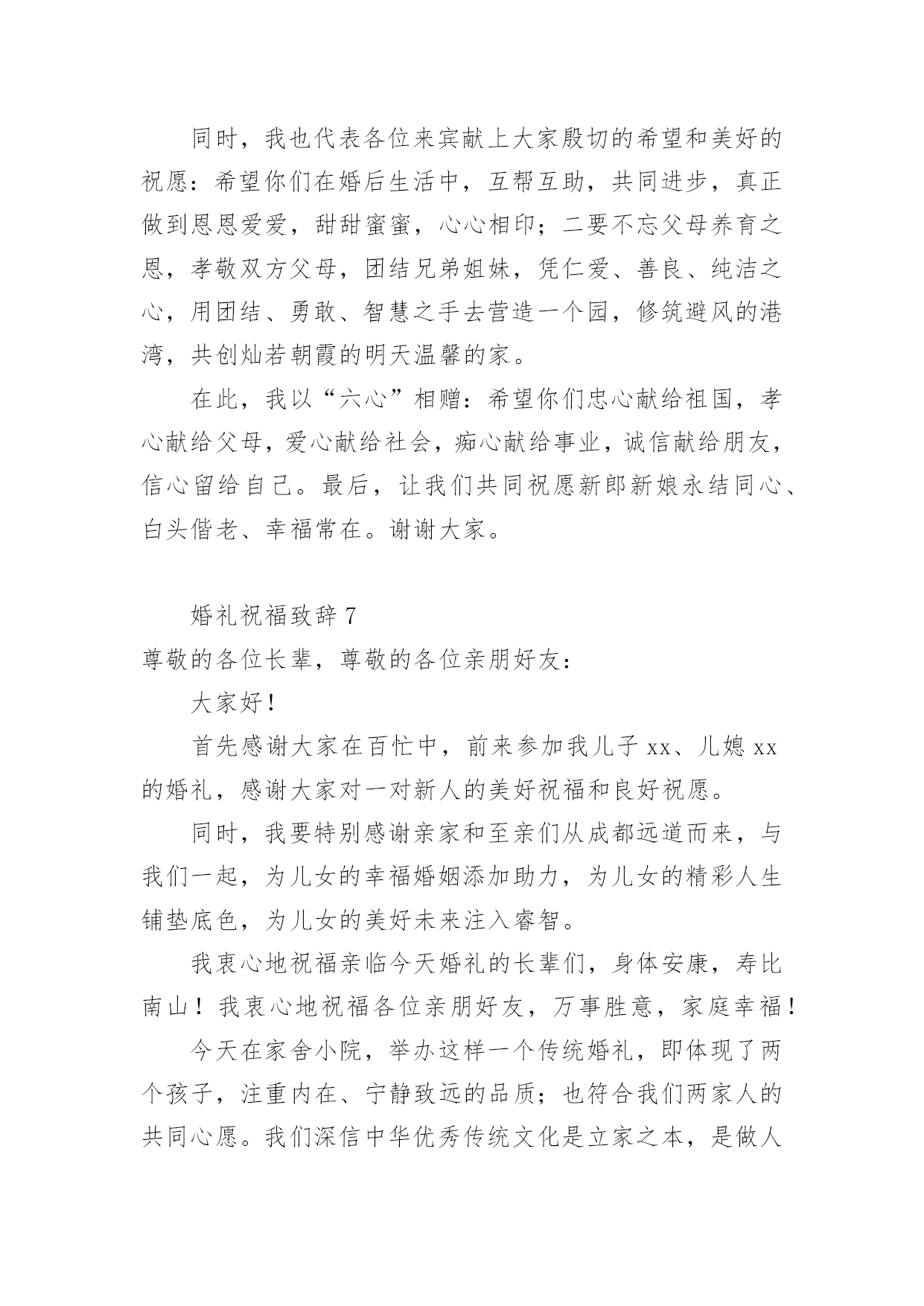 同时，我也代表各位来宾献上大家殷切的希望和美好的祝愿：希望你们在婚后生活中，互帮互助，共同进步，真正做到恩恩爱爱，甜甜蜜蜜，心心相印；二要不忘父母养育之恩，孝敬双方父母，团结兄弟姐妹，凭仁爱、善良、纯洁之心，用团结、勇敢、智慧之手去营造一个园，修筑避风的港湾，共创灿若朝霞的明天温馨的家。

在此，我以“六心”相赠：希望你们忠心献给祖国，孝心献给父母，爱心献给社会，痴心献给事业，诚信献给朋友，信心留给自己。最后，让我们共同祝愿新郎新娘永结同心、白头偕老、幸福常在。谢谢大家。

婚礼祝福致辞 7

尊敬的各位长辈，尊敬的各位亲朋好友：

大家好！

首先感谢大家在百忙中，前来参加我儿子 xx、儿媳 xx 的婚礼，感谢大家对一对新人的美好祝福和良好祝愿。

同时，我要特别感谢亲家和至亲们从成都远道而来，与我们一起，为儿女的幸福婚姻添加助力，为儿女的精彩人生铺垫底色，为儿女的美好未来注入睿智。

我衷心地祝福亲临今天婚礼的长辈们，身体安康，寿比南山！我衷心地祝福各位亲朋好友，万事胜意，家庭幸福！

今天在家舍小院，举办这样一个传统婚礼，即体现了两个孩子，注重内在、宁静致远的品质；也符合我们两家人的共同心愿。我们深信中华优秀传统文化是立家之本，是做人